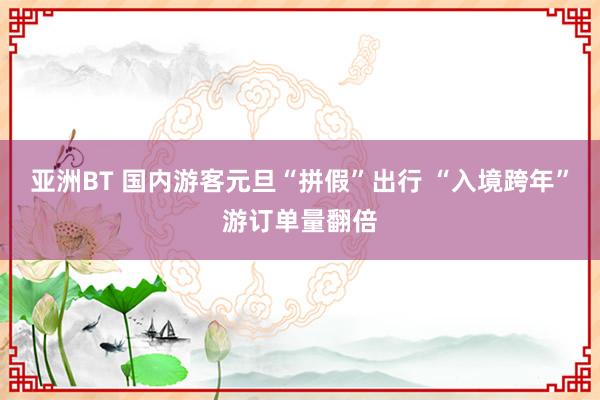 亚洲BT 国内游客元旦“拼假”出行 “入境跨年”游订单量翻倍